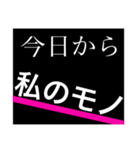 今日から

私のモノ